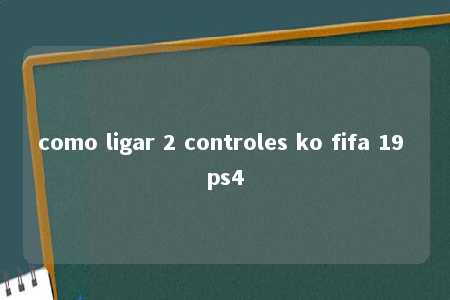 como ligar 2 controles ko fifa 19 ps4